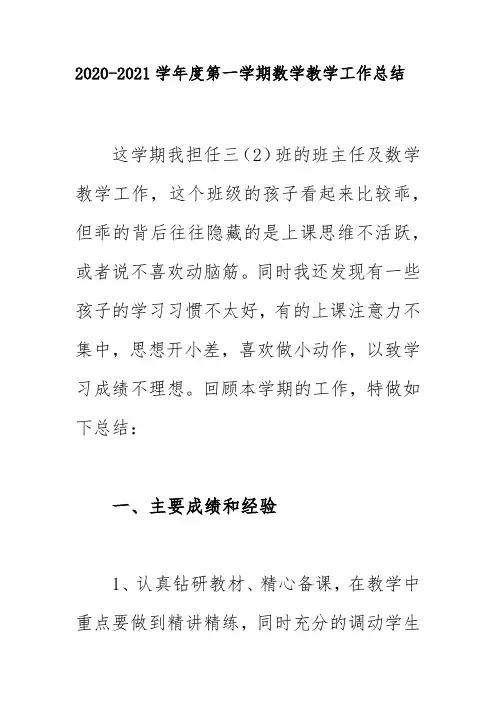 2020-2021 学年度第一学期数学教学工作总结

这学期我担任三（2）班的班主任及数学教学工作，这个班级的孩子看起来比较乖，但乖的背后往往隐藏的是上课思维不活跃，或者说不喜欢动脑筋。同时我还发现有一些孩子的学习习惯不太好，有的上课注意力不集中，思想开小差，喜欢做小动作，以致学习成绩不理想。回顾本学期的工作，特做如下总结：

一、主要成绩和经验

1、认真钻研教材、精心备课，在教学中重点要做到精讲精练，同时充分的调动学生